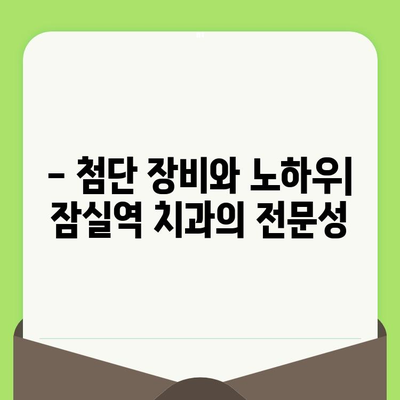 – 첨단 장비와 노하우| 잠실역 치과의 전문성